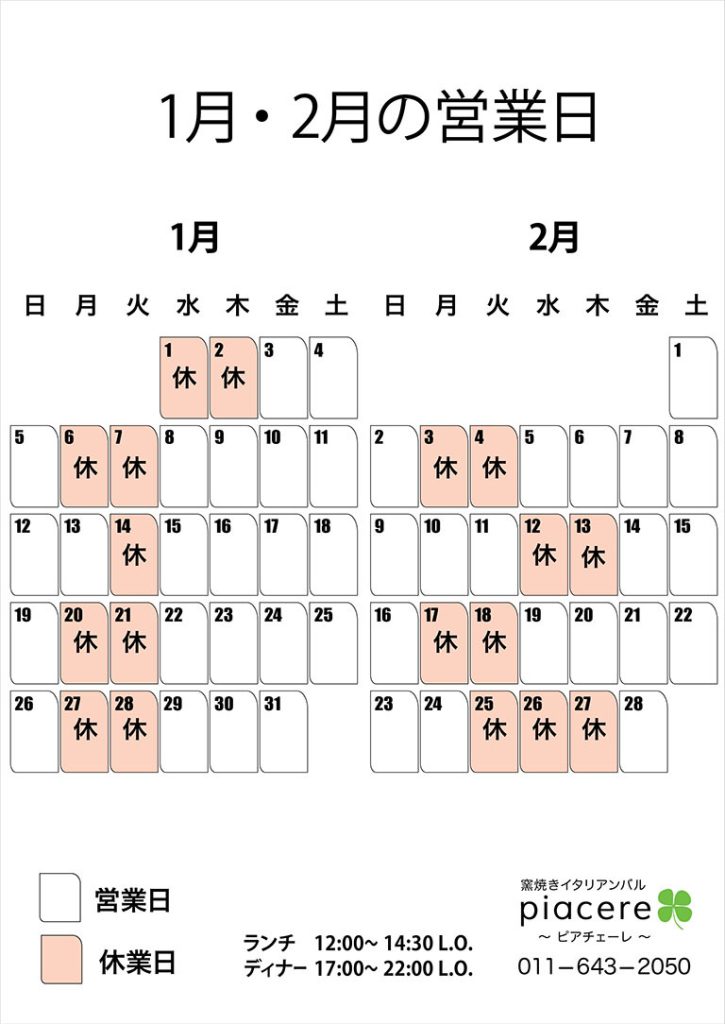 1月・2月の営業日

1月

| 日 | 月 | 火 | 水 | 木 | 金 | 土 |
|---|---|---|---|---|---|---|
| | | | 1 休 | 2 休 | 3 | 4 |
| 5 | 6 休 | 7 休 | 8 | 9 | 10 | 11 |
| 12 | 13 | 14 休 | 15 | 16 | 17 | 18 |
| 19 | 20 休 | 21 休 | 22 | 23 | 24 | 25 |
| 26 | 27 休 | 28 休 | 29 | 30 | 31 | |

2月

| 日 | 月 | 火 | 水 | 木 | 金 | 土 |
|---|---|---|---|---|---|---|
| | | | | | | 1 |
| 2 | 3 休 | 4 休 | 5 | 6 | 7 | 8 |
| 9 | 10 | 11 | 12 休 | 13 休 | 14 | 15 |
| 16 | 17 休 | 18 休 | 19 | 20 | 21 | 22 |
| 23 | 24 | 25 休 | 26 休 | 27 休 | 28 | |

営業日

休業日

ランチ 12:00~ 14:30 L.O.
ディナー 17:00~ 22:00 L.O.

窯焼きイタリアンバル
piacere
～ ピアチェーレ ～
011－643－2050